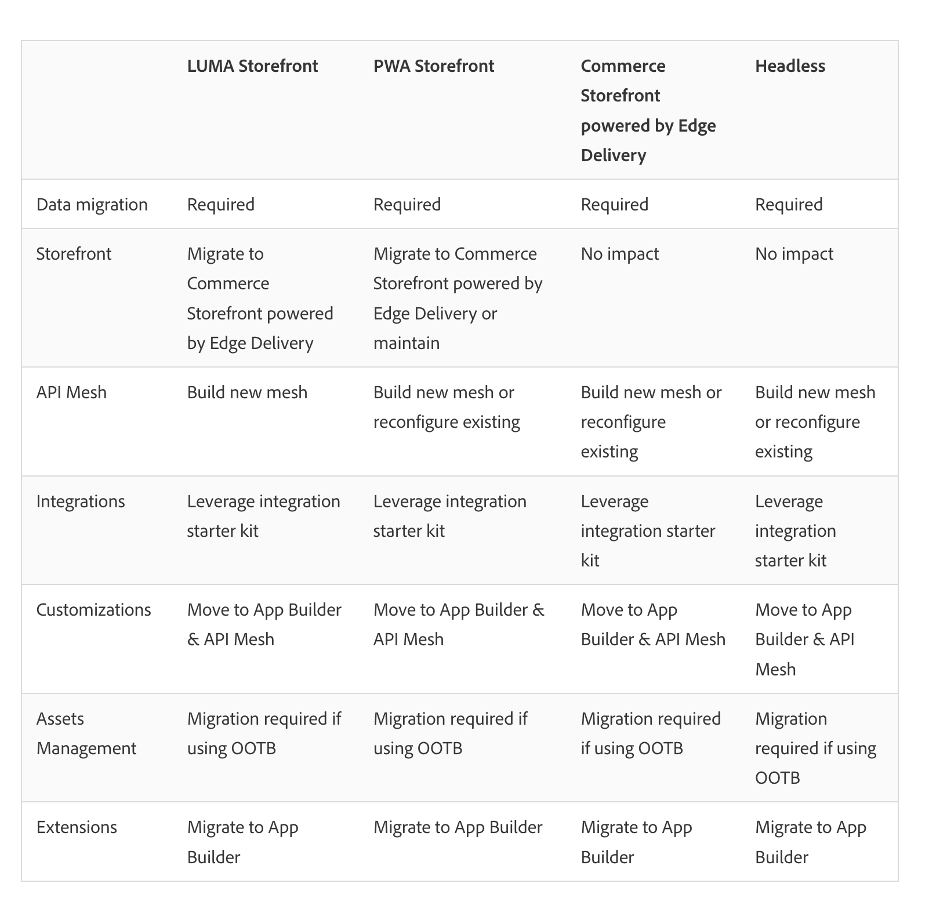 | | LUMA Storefront | PWA Storefront | Commerce Storefront powered by Edge Delivery | Headless |
|---|---|---|---|---|
| Data migration | Required | Required | Required | Required |
| Storefront | Migrate to Commerce Storefront powered by Edge Delivery | Migrate to Commerce Storefront powered by Edge Delivery or maintain | No impact | No impact |
| API Mesh | Build new mesh | Build new mesh or reconfigure existing | Build new mesh or reconfigure existing | Build new mesh or reconfigure existing |
| Integrations | Leverage integration starter kit | Leverage integration starter kit | Leverage integration starter kit | Leverage integration starter kit |
| Customizations | Move to App Builder & API Mesh | Move to App Builder & API Mesh | Move to App Builder & API Mesh | Move to App Builder & API Mesh |
| Assets Management | Migration required if using OOTB | Migration required if using OOTB | Migration required if using OOTB | Migration required if using OOTB |
| Extensions | Migrate to App Builder | Migrate to App Builder | Migrate to App Builder | Migrate to App Builder |